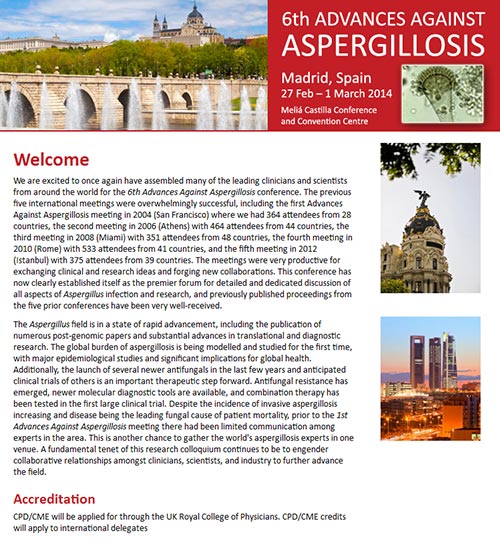 6th ADVANCES AGAINST ASPERGILLOSIS

Madrid, Spain
27 Feb – 1 March 2014
Meliá Castilla Conference and Convention Centre

Welcome

We are excited to once again have assembled many of the leading clinicians and scientists from around the world for the 6th Advances Against Aspergillosis conference. The previous five international meetings were overwhelmingly successful, including the first Advances Against Aspergillosis meeting in 2004 (San Francisco) where we had 364 attendees from 28 countries, the second meeting in 2006 (Athens) with 464 attendees from 44 countries, the third meeting in 2008 (Miami) with 351 attendees from 48 countries, the fourth meeting in 2010 (Rome) with 533 attendees from 41 countries, and the fifth meeting in 2012 (Istanbul) with 375 attendees from 39 countries. The meetings were very productive for exchanging clinical and research ideas and forging new collaborations. This conference has now clearly established itself as the premier forum for detailed and dedicated discussion of all aspects of Aspergillus infection and research, and previously published proceedings from the five prior conferences have been very well-received.

The Aspergillus field is in a state of rapid advancement, including the publication of numerous post-genomic papers and substantial advances in translational and diagnostic research. The global burden of aspergillosis is being modelled and studied for the first time, with major epidemiological studies and significant implications for global health. Additionally, the launch of several newer antifungals in the last few years and anticipated clinical trials of others is an important therapeutic step forward. Antifungal resistance has emerged, newer molecular diagnostic tools are available, and combination therapy has been tested in the first large clinical trial. Despite the incidence of invasive aspergillosis increasing and disease being the leading fungal cause of patient mortality, prior to the 1st Advances Against Aspergillosis meeting there had been limited communication among experts in the area. This is another chance to gather the world's aspergillosis experts in one venue. A fundamental tenet of this research colloquium continues to be to engender collaborative relationships amongst clinicians, scientists, and industry to further advance the field.

Accreditation

CPD/CME will be applied for through the UK Royal College of Physicians. CPD/CME credits will apply to international delegates